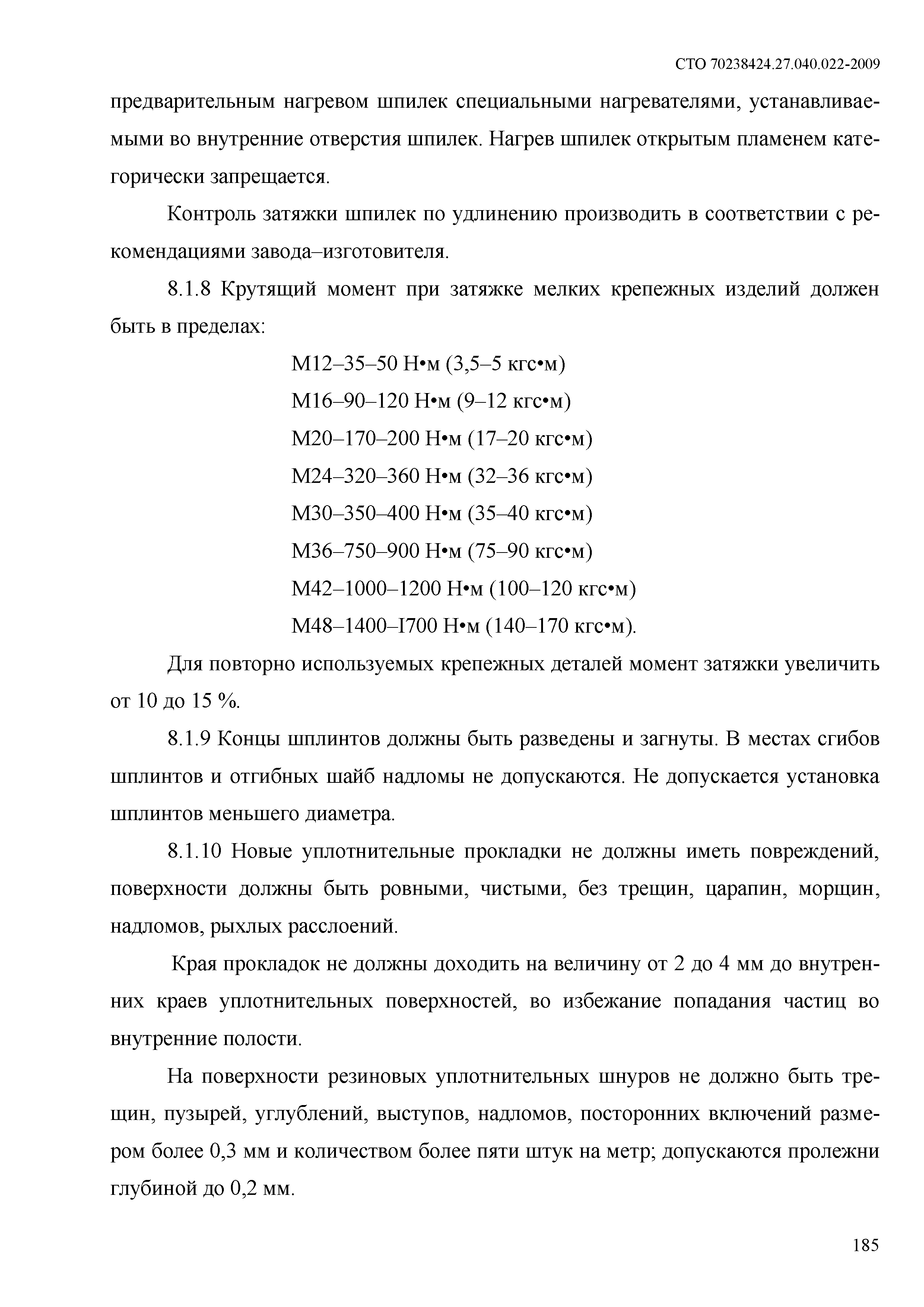 СТО 70238424.27.040.022-2009

предварительным нагревом шпилек специальными нагревателями, устанавливаемыми во внутренние отверстия шпилек. Нагрев шпилек открытым пламенем категорически запрещается.

Контроль затяжки шпилек по удлинению производить в соответствии с рекомендациями завода–изготовителя.

8.1.8 Крутящий момент при затяжке мелких крепежных изделий должен быть в пределах:

М12–35–50 Н•м (3,5–5 кгс•м)

М16–90–120 Н•м (9–12 кгс•м)

М20–170–200 Н•м (17–20 кгс•м)

М24–320–360 Н•м (32–36 кгс•м)

М30–350–400 Н•м (35–40 кгс•м)

М36–750–900 Н•м (75–90 кгс•м)

М42–1000–1200 Н•м (100–120 кгс•м)

М48–1400–I700 Н•м (140–170 кгс•м).

Для повторно используемых крепежных деталей момент затяжки увеличить от 10 до 15 %.

8.1.9 Концы шплинтов должны быть разведены и загнуты. В местах сгибов шплинтов и отгибных шайб надломы не допускаются. Не допускается установка шплинтов меньшего диаметра.

8.1.10 Новые уплотнительные прокладки не должны иметь повреждений, поверхности должны быть ровными, чистыми, без трещин, царапин, морщин, надломов, рыхлых расслоений.

Края прокладок не должны доходить на величину от 2 до 4 мм до внутренних краев уплотнительных поверхностей, во избежание попадания частиц во внутренние полости.

На поверхности резиновых уплотнительных шнуров не должно быть трещин, пузырей, углублений, выступов, надломов, посторонних включений размером более 0,3 мм и количеством более пяти штук на метр; допускаются пролежни глубиной до 0,2 мм.

185